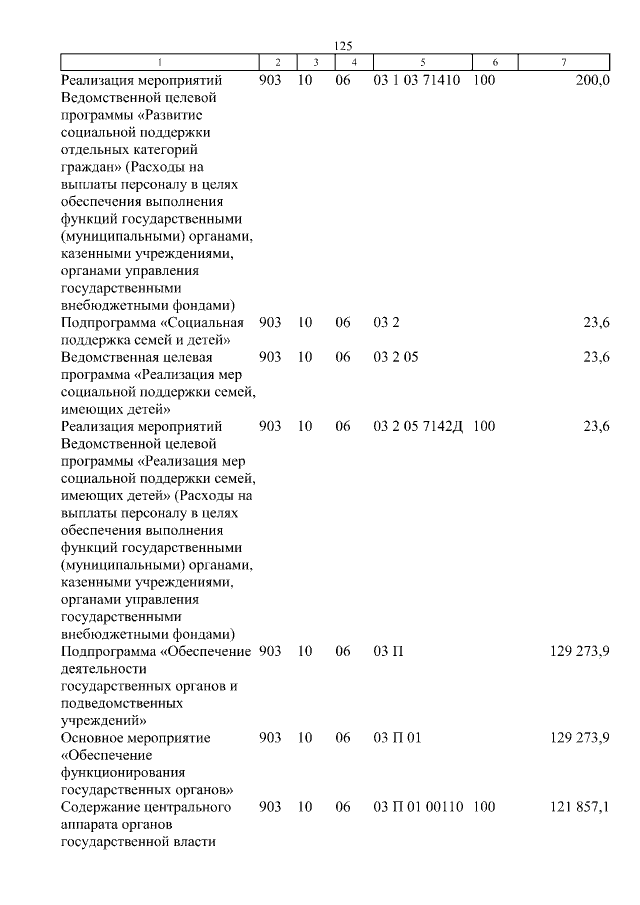 125

| 1 | 2 | 3 | 4 | 5 | 6 | 7 |
|---|---|---|---|---|---|---|
| Реализация мероприятий Ведомственной целевой программы «Развитие социальной поддержки отдельных категорий граждан» (Расходы на выплаты персоналу в целях обеспечения выполнения функций государственными (муниципальными) органами, казенными учреждениями, органами управления государственными внебюджетными фондами) | 903 | 10 | 06 | 03 1 03 71410 | 100 | 200,0 |
| Подпрограмма «Социальная поддержка семей и детей» | 903 | 10 | 06 | 03 2 | | 23,6 |
| Ведомственная целевая программа «Реализация мер социальной поддержки семей, имеющих детей» | 903 | 10 | 06 | 03 2 05 | | 23,6 |
| Реализация мероприятий Ведомственной целевой программы «Реализация мер социальной поддержки семей, имеющих детей» (Расходы на выплаты персоналу в целях обеспечения выполнения функций государственными (муниципальными) органами, казенными учреждениями, органами управления государственными внебюджетными фондами) | 903 | 10 | 06 | 03 2 05 7142Д | 100 | 23,6 |
| Подпрограмма «Обеспечение деятельности государственных органов и подведомственных учреждений» | 903 | 10 | 06 | 03 П | | 129 273,9 |
| Основное мероприятие «Обеспечение функционирования государственных органов» | 903 | 10 | 06 | 03 П 01 | | 129 273,9 |
| Содержание центрального аппарата органов государственной власти | 903 | 10 | 06 | 03 П 01 00110 | 100 | 121 857,1 |